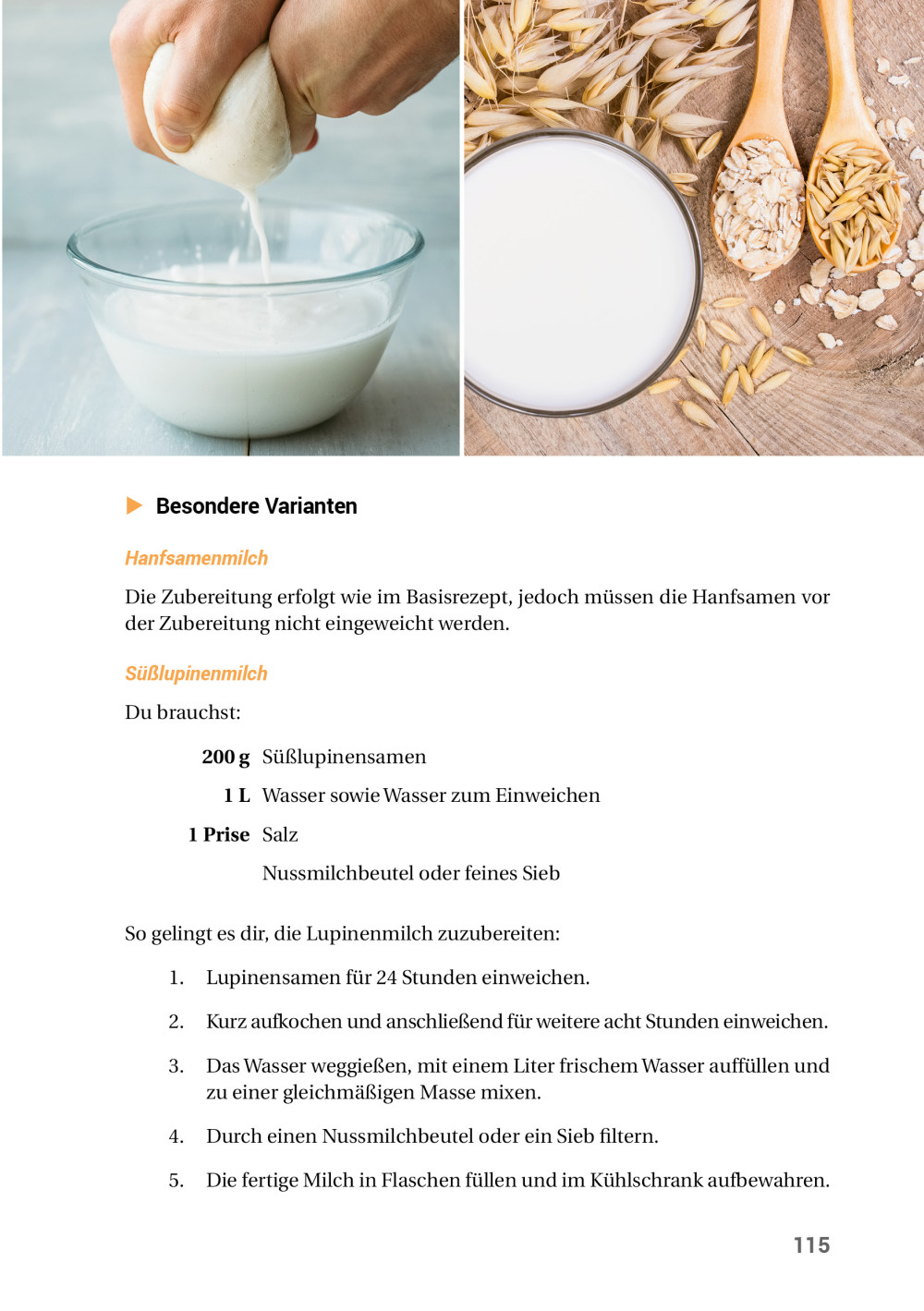 Besondere Varianten

Hanfsamenmilch

Die Zubereitung erfolgt wie im Basisrezept, jedoch müssen die Hanfsamen vor der Zubereitung nicht eingeweicht werden.

Süßlupinenmilch

Du brauchst:

200 g Süßlupinensamen
1 L Wasser sowie Wasser zum Einweichen
1 Prise Salz
Nussmilchbeutel oder feines Sieb

So gelingt es dir, die Lupinenmilch zuzubereiten:

1. Lupinensamen für 24 Stunden einweichen.
2. Kurz aufkochen und anschließend für weitere acht Stunden einweichen.
3. Das Wasser weggießen, mit einem Liter frischem Wasser auffüllen und zu einer gleichmäßigen Masse mixen.
4. Durch einen Nussmilchbeutel oder ein Sieb filtern.
5. Die fertige Milch in Flaschen füllen und im Kühlschrank aufbewahren.

115